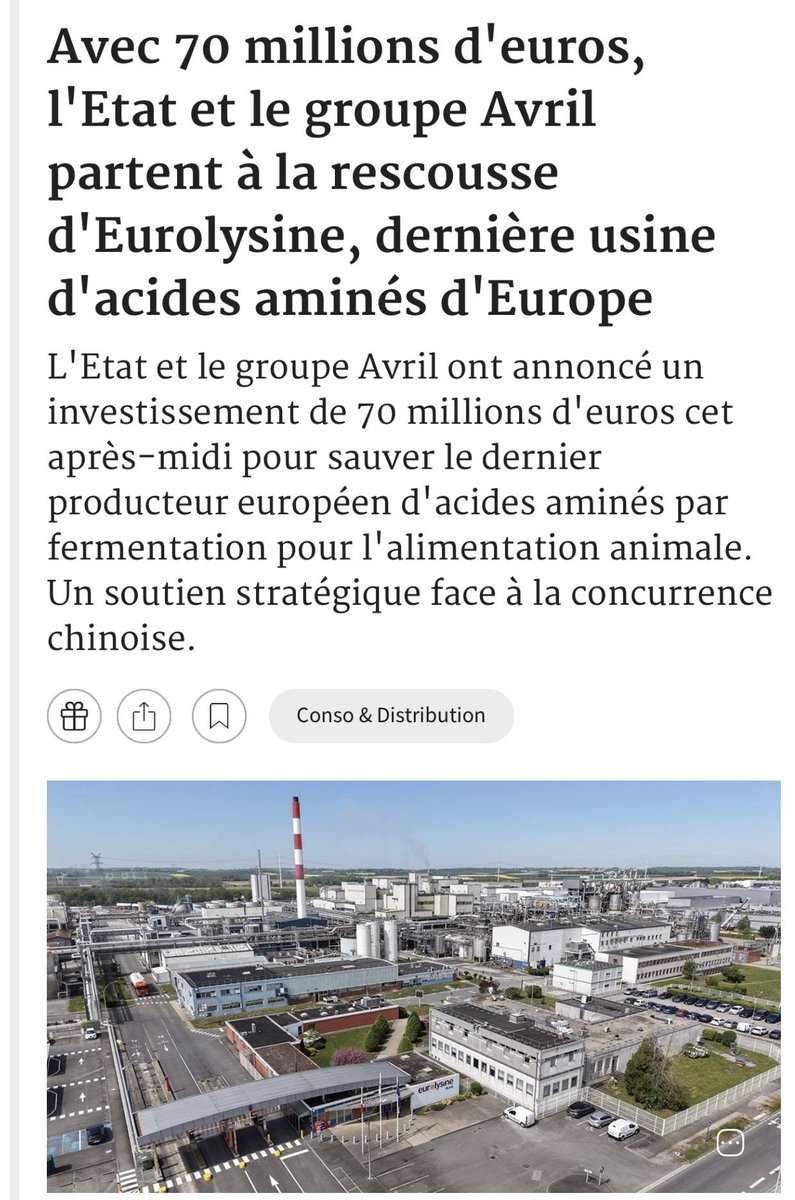 Avec 70 millions d'euros, l'Etat et le groupe Avril partent à la rescousse d'Eurolysine, dernière usine d'acides aminés d'Europe

L'Etat et le groupe Avril ont annoncé un investissement de 70 millions d'euros cet après-midi pour sauver le dernier producteur européen d'acides aminés par fermentation pour l'alimentation animale. Un soutien stratégique face à la concurrence chinoise.

Conso & Distribution

eurolysine